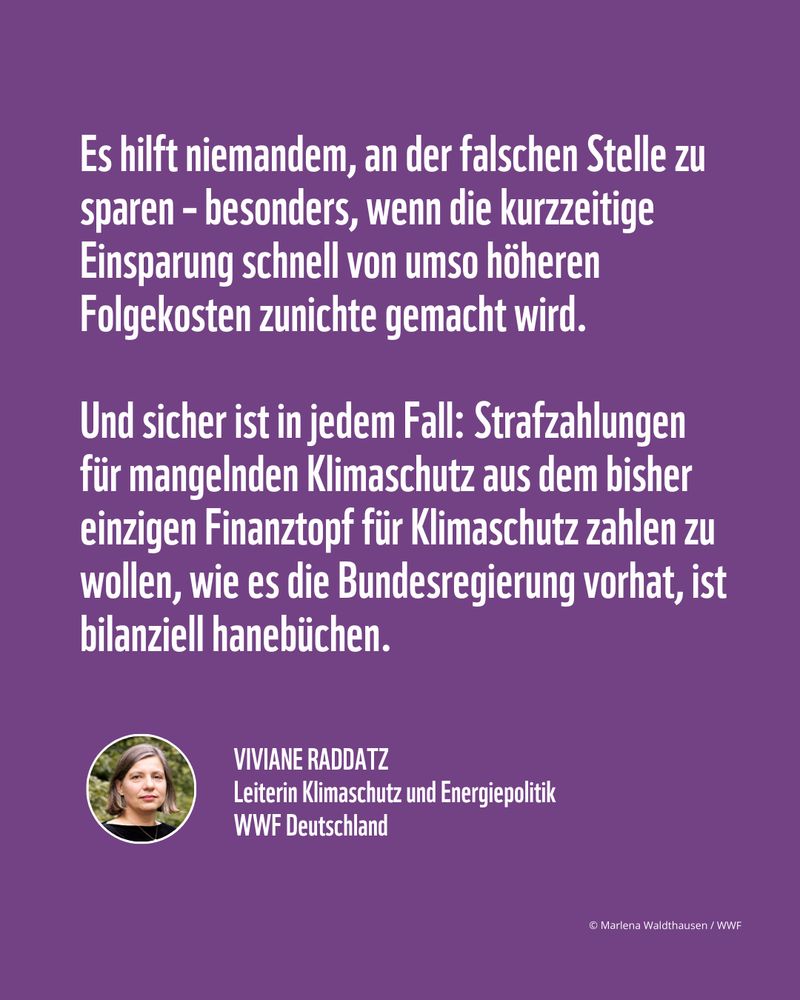 Es hilft niemandem, an der falschen Stelle zu sparen – besonders, wenn die kurzzeitige Einsparung schnell von umso höheren Folgekosten zunichte gemacht wird.

Und sicher ist in jedem Fall: Strafzahlungen für mangelnden Klimaschutz aus dem bisher einzigen Finanztopf für Klimaschutz zahlen zu wollen, wie es die Bundesregierung vorhat, ist bilanziell hanebüchen.

VIVIANE RADDATZ
Leiterin Klimaschutz und Energiepolitik
WWF Deutschland

© Marlena Waldthausen / WWF